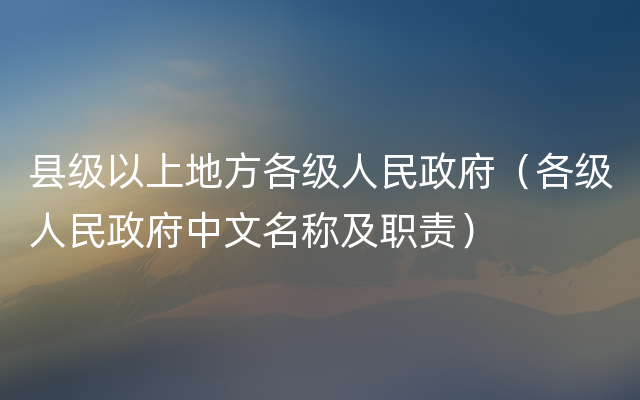 县级以上地方各级人民政府（各级人民政府中文名称及职责）